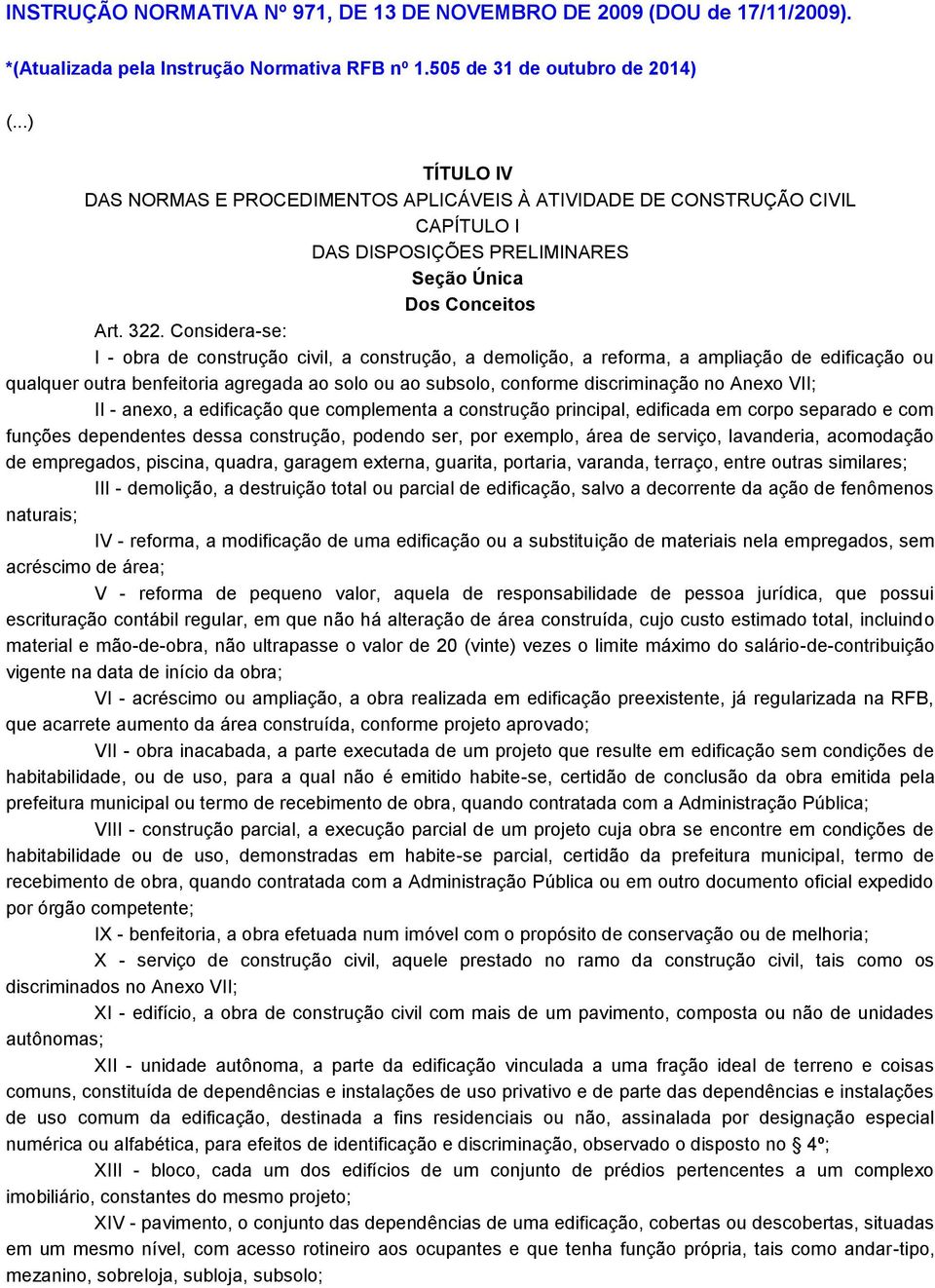 INSTRUÇÃO NORMATIVA Nº 971, DE 13 DE NOVEMBRO DE 2009 (DOU de 17/11/2009).

*(Atualizada pela Instrução Normativa RFB nº 1.505 de 31 de outubro de 2014)

(...)

TÍTULO IV
DAS NORMAS E PROCEDIMENTOS APLICÁVEIS À ATIVIDADE DE CONSTRUÇÃO CIVIL
CAPÍTULO I
DAS DISPOSIÇÕES PRELIMINARES
Seção Única
Dos Conceitos

Art. 322. Considera-se:

I - obra de construção civil, a construção, a demolição, a reforma, a ampliação de edificação ou qualquer outra benfeitoria agregada ao solo ou ao subsolo, conforme discriminação no Anexo VII;

II - anexo, a edificação que complementa a construção principal, edificada em corpo separado e com funções dependentes dessa construção, podendo ser, por exemplo, área de serviço, lavanderia, acomodação de empregados, piscina, quadra, garagem externa, guarita, portaria, varanda, terraço, entre outras similares;

III - demolição, a destruição total ou parcial de edificação, salvo a decorrente da ação de fenômenos naturais;

IV - reforma, a modificação de uma edificação ou a substituição de materiais nela empregados, sem acréscimo de área;

V - reforma de pequeno valor, aquela de responsabilidade de pessoa jurídica, que possui escrituração contábil regular, em que não há alteração de área construída, cujo custo estimado total, incluindo material e mão-de-obra, não ultrapasse o valor de 20 (vinte) vezes o limite máximo do salário-de-contribuição vigente na data de início da obra;

VI - acréscimo ou ampliação, a obra realizada em edificação preexistente, já regularizada na RFB, que acarrete aumento da área construída, conforme projeto aprovado;

VII - obra inacabada, a parte executada de um projeto que resulte em edificação sem condições de habitabilidade, ou de uso, para a qual não é emitido habite-se, certidão de conclusão da obra emitida pela prefeitura municipal ou termo de recebimento de obra, quando contratada com a Administração Pública;

VIII - construção parcial, a execução parcial de um projeto cuja obra se encontre em condições de habitabilidade ou de uso, demonstradas em habite-se parcial, certidão da prefeitura municipal, termo de recebimento de obra, quando contratada com a Administração Pública ou em outro documento oficial expedido por órgão competente;

IX - benfeitoria, a obra efetuada num imóvel com o propósito de conservação ou de melhoria;

X - serviço de construção civil, aquele prestado no ramo da construção civil, tais como os discriminados no Anexo VII;

XI - edifício, a obra de construção civil com mais de um pavimento, composta ou não de unidades autônomas;

XII - unidade autônoma, a parte da edificação vinculada a uma fração ideal de terreno e coisas comuns, constituída de dependências e instalações de uso privativo e de parte das dependências e instalações de uso comum da edificação, destinada a fins residenciais ou não, assinalada por designação especial numérica ou alfabética, para efeitos de identificação e discriminação, observado o disposto no 4º;

XIII - bloco, cada um dos edifícios de um conjunto de prédios pertencentes a um complexo imobiliário, constantes do mesmo projeto;

XIV - pavimento, o conjunto das dependências de uma edificação, cobertas ou descobertas, situadas em um mesmo nível, com acesso rotineiro aos ocupantes e que tenha função própria, tais como andar-tipo, mezanino, sobreloja, subloja, subsolo;